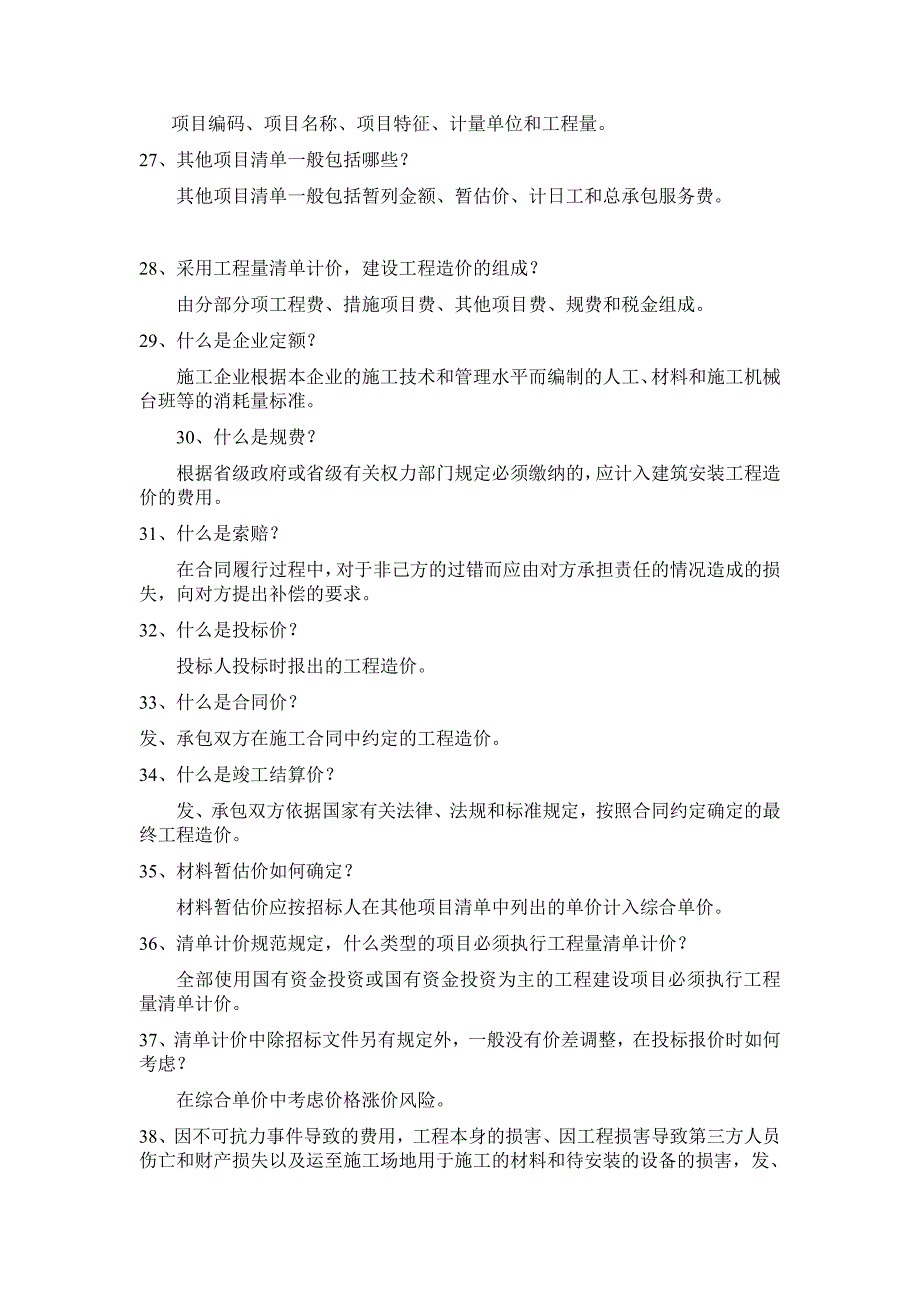 项目编码、项目名称、项目特征、计量单位和工程量。

27、其他项目清单一般包括哪些？

其他项目清单一般包括暂列金额、暂估价、计日工和总承包服务费。

28、采用工程量清单计价，建设工程造价的组成？

由分部分项工程费、措施项目费、其他项目费、规费和税金组成。

29、什么是企业定额？

施工企业根据本企业的施工技术和管理水平而编制的人工、材料和施工机械台班等的消耗量标准。

30、什么是规费？

根据省级政府或省级有关权力部门规定必须缴纳的，应计入建筑安装工程造价的费用。

31、什么是索赔？

在合同履行过程中，对于非己方的过错而应由对方承担责任的情况造成的损失，向对方提出补偿的要求。

32、什么是投标价？

投标人投标时报出的工程造价。

33、什么是合同价？

发、承包双方在施工合同中约定的工程造价。

34、什么是竣工结算价？

发、承包双方依据国家有关法律、法规和标准规定，按照合同约定确定的最终工程造价。

35、材料暂估价如何确定？

材料暂估价应按招标人在其他项目清单中列出的单价计入综合单价。

36、清单计价规范规定，什么类型的项目必须执行工程量清单计价？

全部使用国有资金投资或国有资金投资为主的工程建设项目必须执行工程量清单计价。

37、清单计价中除招标文件另有规定外，一般没有价差调整，在投标报价时如何考虑？

在综合单价中考虑价格涨价风险。

38、因不可抗力事件导致的费用，工程本身的损害、因工程损害导致第三方人员伤亡和财产损失以及运至施工场地用于施工的材料和待安装的设备的损害，发、